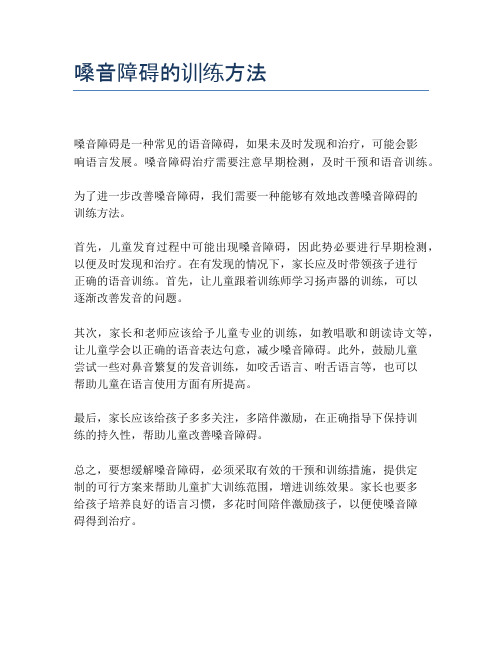 嗓音障碍的训练方法

嗓音障碍是一种常见的语音障碍，如果未及时发现和治疗，可能会影响语言发展。嗓音障碍治疗需要注意早期检测，及时干预和语音训练。

为了进一步改善嗓音障碍，我们需要一种能够有效地改善嗓音障碍的训练方法。

首先，儿童发育过程中可能出现嗓音障碍，因此势必要进行早期检测，以便及时发现和治疗。在有发现的情况下，家长应及时带领孩子进行正确的语音训练。首先，让儿童跟着训练师学习扬声器的训练，可以逐渐改善发音的问题。

其次，家长和老师应该给予儿童专业的训练，如教唱歌和朗读诗文等，让儿童学会以正确的语音表达句意，减少嗓音障碍。此外，鼓励儿童尝试一些对鼻音繁复的发音训练，如咬舌语言、咐舌语言等，也可以帮助儿童在语言使用方面有所提高。

最后，家长应该给孩子多多关注，多陪伴激励，在正确指导下保持训练的持久性，帮助儿童改善嗓音障碍。

总之，要想缓解嗓音障碍，必须采取有效的干预和训练措施，提供定制的可行方案来帮助儿童扩大训练范围，增进训练效果。家长也要多给孩子培养良好的语言习惯，多花时间陪伴激励孩子，以便使嗓音障碍得到治疗。